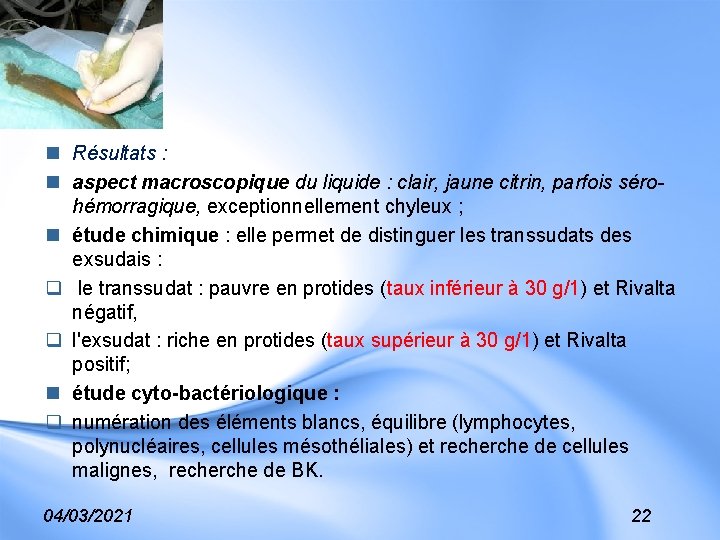 Résultats :

aspect macroscopique du liquide : clair, jaune citrin, parfois séro-hémorragique, exceptionnellement chyleux ;

étude chimique : elle permet de distinguer les transsudats des exsudais :

le transsudat : pauvre en protides (taux inférieur à 30 g/1) et Rivalta négatif,

l'exsudat : riche en protides (taux supérieur à 30 g/1) et Rivalta positif;

étude cyto-bactériologique :

numération des éléments blancs, équilibre (lymphocytes, polynucléaires, cellules mésothéliales) et recherche de cellules malignes, recherche de BK.

04/03/2021

22